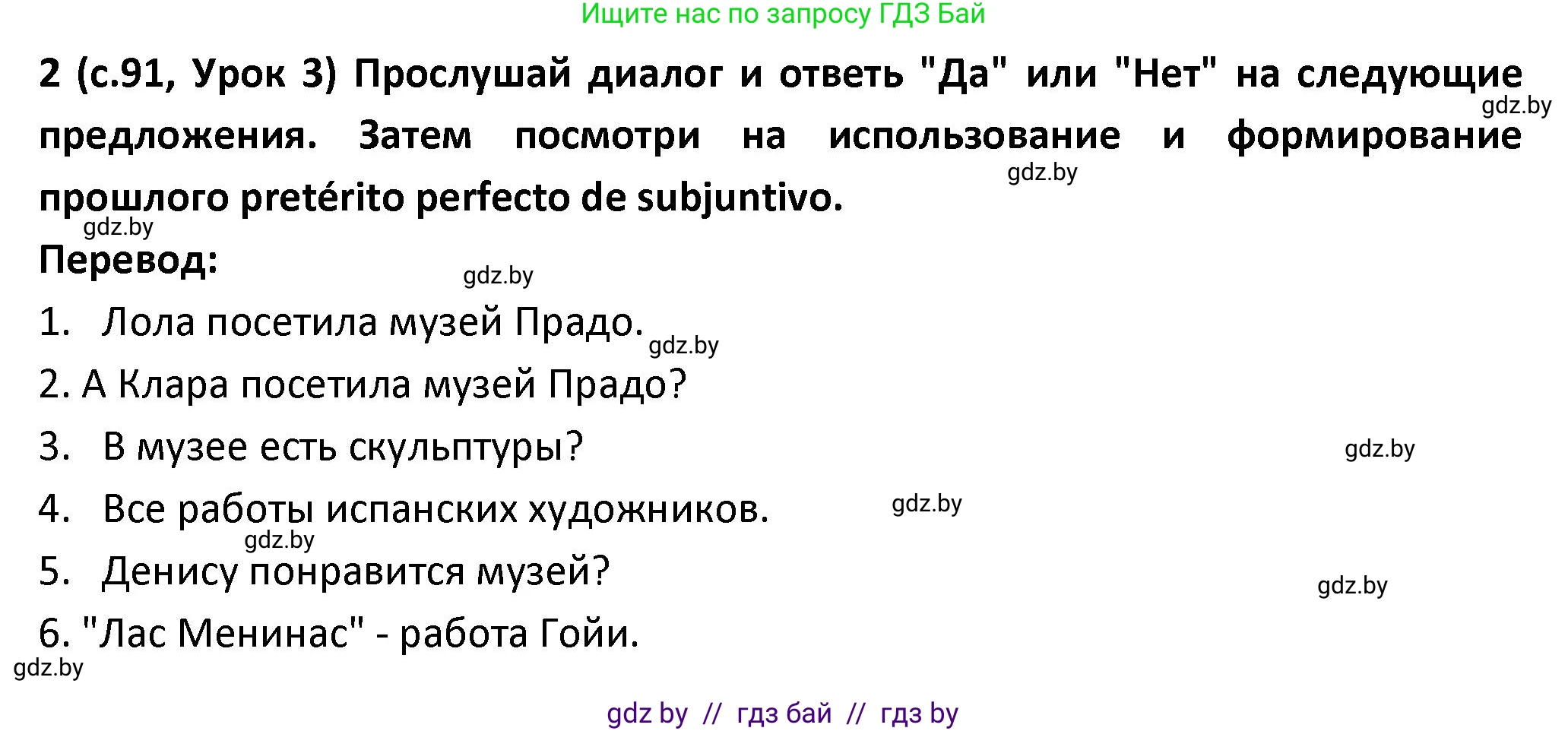 Ищите нас по запросу ГДЗ Бай

2 (с.91, Урок 3) Прослушай диалог и ответь "Да" или "Нет" на следующие предложения. Затем посмотри на использование и формирование прошлого pretérito perfecto de subjuntivo.

gdz.by gdz.by gdz.by

Перевод:

gdz.by

1. Лола посетила музей Прадо. gdz.by

2. А Клара посетила музей Прадо?

3. В музее есть скульптуры? gdz.by

4. Все работы испанских художников. gdz.by

gdz.by

5. Денису понравится музей? gdz.by

6. "Лас Менинас" - работа Гойи.

gdz.by

gdz by // гдз бай // гдз by